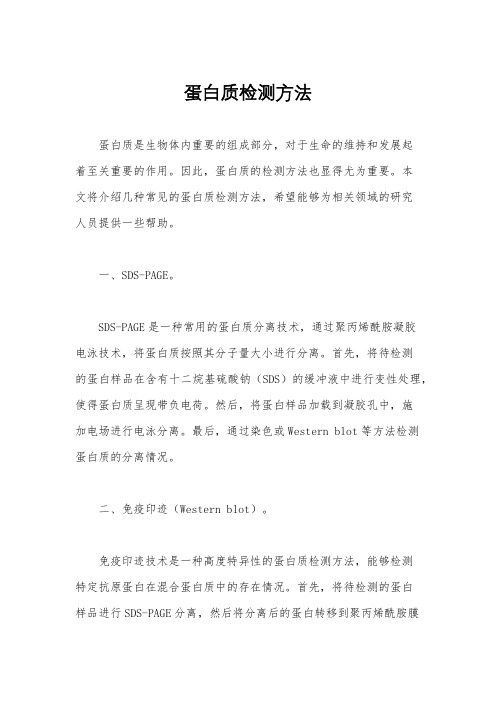 蛋白质检测方法

蛋白质是生物体内重要的组成部分，对于生命的维持和发展起着至关重要的作用。因此，蛋白质的检测方法也显得尤为重要。本文将介绍几种常见的蛋白质检测方法，希望能够为相关领域的研究人员提供一些帮助。

一、SDS-PAGE。

SDS-PAGE 是一种常用的蛋白质分离技术，通过聚丙烯酰胺凝胶电泳技术，将蛋白质按照其分子量大小进行分离。首先，将待检测的蛋白样品在含有十二烷基硫酸钠（SDS）的缓冲液中进行变性处理，使得蛋白质呈现带负电荷。然后，将蛋白样品加载到凝胶孔中，施加电场进行电泳分离。最后，通过染色或 Western blot 等方法检测蛋白质的分离情况。

二、免疫印迹（Western blot）。

免疫印迹技术是一种高度特异性的蛋白质检测方法，能够检测特定抗原蛋白在混合蛋白质中的存在情况。首先，将待检测的蛋白样品进行 SDS-PAGE 分离，然后将分离后的蛋白转移到聚丙烯酰胺膜